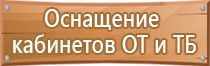 Оснащение кабинетов ОТ и ТБ